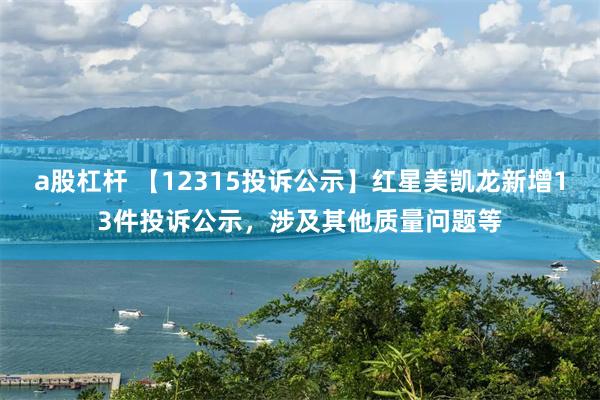 a股杠杆 【12315投诉公示】红星美凯龙新增13件投诉公示，涉及其他质量问题等